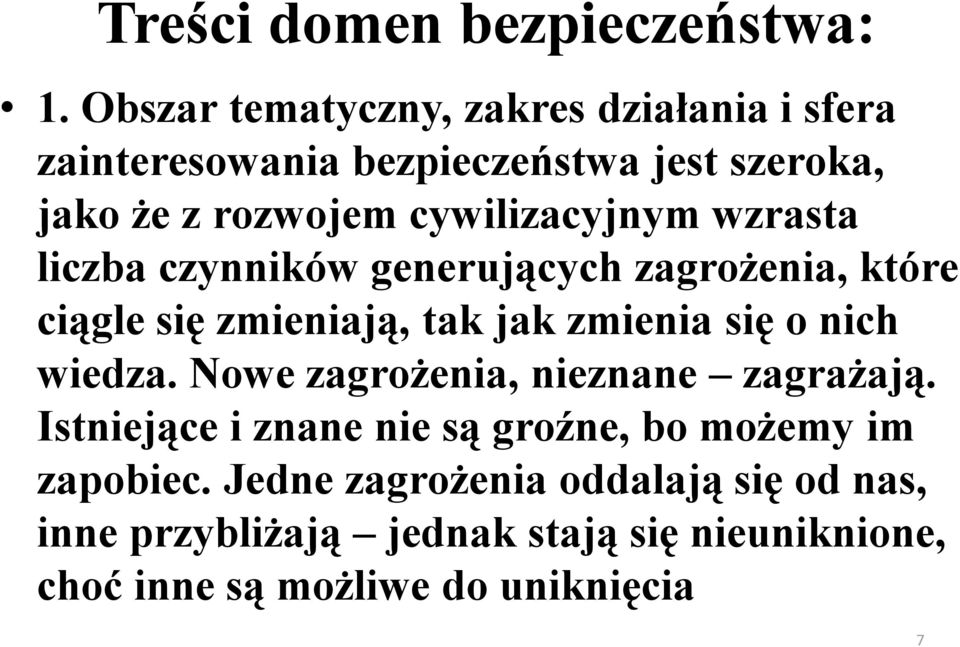 Treści domen bezpieczeństwa:

• 1. Obszar tematyczny, zakres działania i sfera zainteresowania bezpieczeństwa jest szeroka, jako że z rozwojem cywilizacyjnym wzrasta liczba czynników generujących zagrożenia, które ciągle się zmieniają, tak jak zmienia się o nich wiedza. Nowe zagrożenia, nieznane – zagrażają. Istniejące i znane nie są groźne, bo możemy im zapobiec. Jedne zagrożenia oddalają się od nas, inne przybliżają – jednak stają się nieuniknione, choć inne są możliwe do uniknięcia

7